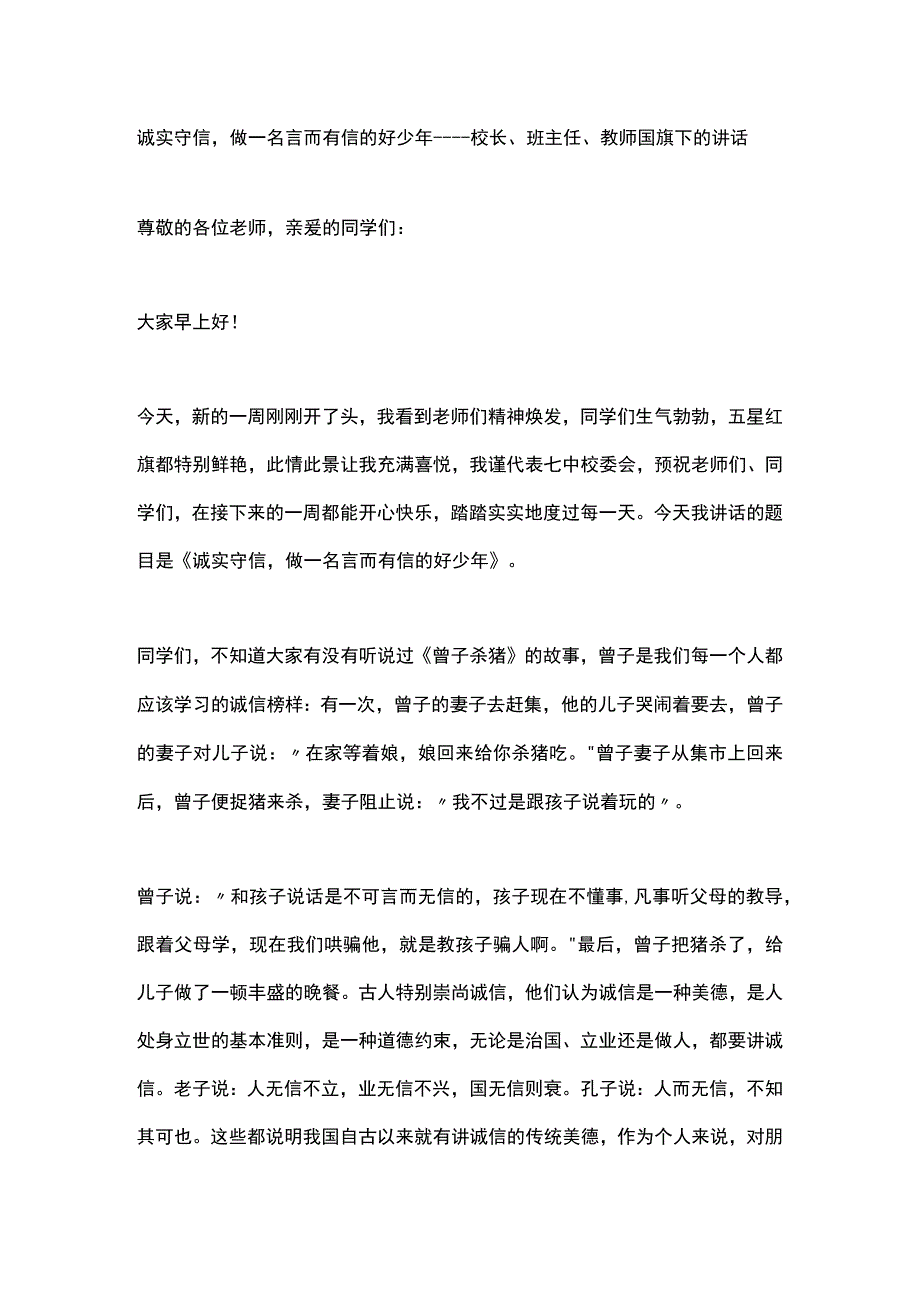 诚实守信，做一名言而有信的好少年----校长、班主任、教师国旗下的讲话

尊敬的各位老师，亲爱的同学们：

大家早上好！

今天，新的一周刚刚开了头，我看到老师们精神焕发，同学们生气勃勃，五星红旗都特别鲜艳，此情此景让我充满喜悦，我谨代表七中校委会，预祝老师们、同学们，在接下来的一周都能开心快乐，踏踏实实地度过每一天。今天我讲话的题目是《诚实守信，做一名言而有信的好少年》。

同学们，不知道大家有没有听说过《曾子杀猪》的故事，曾子是我们每一个人都应该学习的诚信榜样：有一次，曾子的妻子去赶集，他的儿子哭闹着要去，曾子的妻子对儿子说：〃在家等着娘，娘回来给你杀猪吃。"曾子妻子从集市上回来后，曾子便捉猪来杀，妻子阻止说：〃我不过是跟孩子说着玩的〃。

曾子说：〃和孩子说话是不可言而无信的，孩子现在不懂事,凡事听父母的教导，跟着父母学，现在我们哄骗他，就是教孩子骗人啊。"最后，曾子把猪杀了，给儿子做了一顿丰盛的晚餐。古人特别崇尚诚信，他们认为诚信是一种美德，是人处身立世的基本准则，是一种道德约束，无论是治国、立业还是做人，都要讲诚信。老子说：人无信不立，业无信不兴，国无信则衰。孔子说：人而无信，不知其可也。这些都说明我国自古以来就有讲诚信的传统美德，作为个人来说，对朋